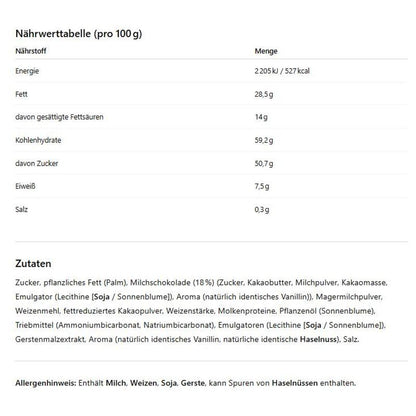 Nährwerttabelle (pro 100 g)

| Nährstoff | Menge |
|---|---|
| Energie | 2 205 kJ / 527 kcal |
| Fett | 28,5 g |
| davon gesättigte Fettsäuren | 14 g |
| Kohlenhydrate | 59,2 g |
| davon Zucker | 50,7 g |
| Eiweiß | 7,5 g |
| Salz | 0,3 g |

Zutaten

Zucker, pflanzliches Fett (Palm), Milchschokolade (18 %) (Zucker, Kakaobutter, Milchpulver, Kakaomasse, Emulgator (Lecithine [Soja / Sonnenblume]), Aroma (natürlich identisches Vanillin)), Magermilchpulver, Weizenmehl, fettreduziertes Kakaopulver, Weizenstärke, Molkenproteine, Pflanzenöl (Sonnenblume), Triebmittel (Ammoniumbicarbonat, Natriumbicarbonat), Emulgatoren (Lecithine [Soja / Sonnenblume]), Gerstenmalzextrakt, Aroma (natürlich identisches Vanillin, natürliche identische Haselnuss), Salz.

Allergenhinweis: Enthält Milch, Weizen, Soja, Gerste, kann Spuren von Haselnüssen enthalten.